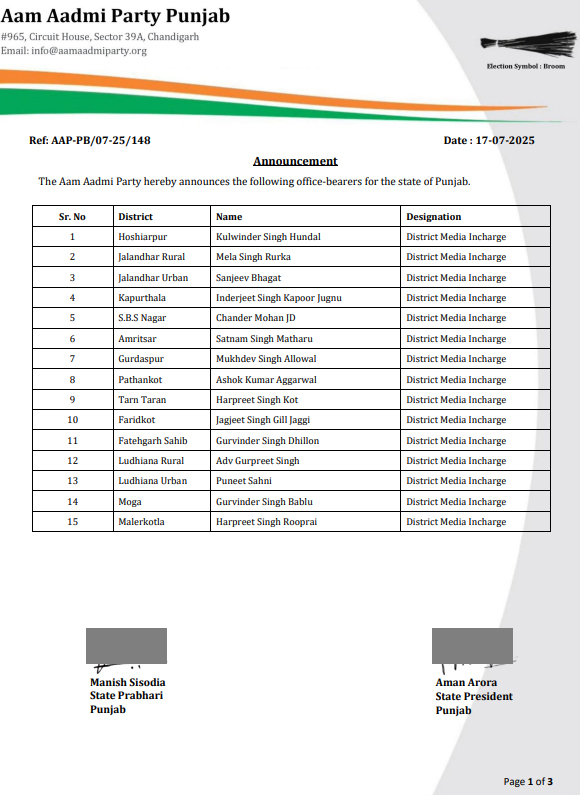 Aam Aadmi Party Punjab
#965, Circuit House, Sector 39A, Chandigarh
Email: info@aamaadmiparty.org

Election Symbol : Broom

Ref: AAP-PB/07-25/148

Date : 17-07-2025

Announcement

The Aam Aadmi Party hereby announces the following office-bearers for the state of Punjab.

| Sr. No | District | Name | Designation |
|---|---|---|---|
| 1 | Hoshiarpur | Kulwinder Singh Hundal | District Media Incharge |
| 2 | Jalandhar Rural | Mela Singh Rurka | District Media Incharge |
| 3 | Jalandhar Urban | Sanjeev Bhagat | District Media Incharge |
| 4 | Kapurthala | Inderjeet Singh Kapoor Jugnu | District Media Incharge |
| 5 | S.B.S Nagar | Chander Mohan JD | District Media Incharge |
| 6 | Amritsar | Satnam Singh Matharu | District Media Incharge |
| 7 | Gurdaspur | Mukhdev Singh Allowal | District Media Incharge |
| 8 | Pathankot | Ashok Kumar Aggarwal | District Media Incharge |
| 9 | Tarn Taran | Harpreet Singh Kot | District Media Incharge |
| 10 | Faridkot | Jagjeet Singh Gill Jaggi | District Media Incharge |
| 11 | Fatehgarh Sahib | Gurvinder Singh Dhillon | District Media Incharge |
| 12 | Ludhiana Rural | Adv Gurpreet Singh | District Media Incharge |
| 13 | Ludhiana Urban | Puneet Sahni | District Media Incharge |
| 14 | Moga | Gurvinder Singh Bablu | District Media Incharge |
| 15 | Malerkotla | Harpreet Singh Rooprai | District Media Incharge |

Manish Sisodia
State Prabhari
Punjab

Aman Arora
State President
Punjab

Page 1 of 3